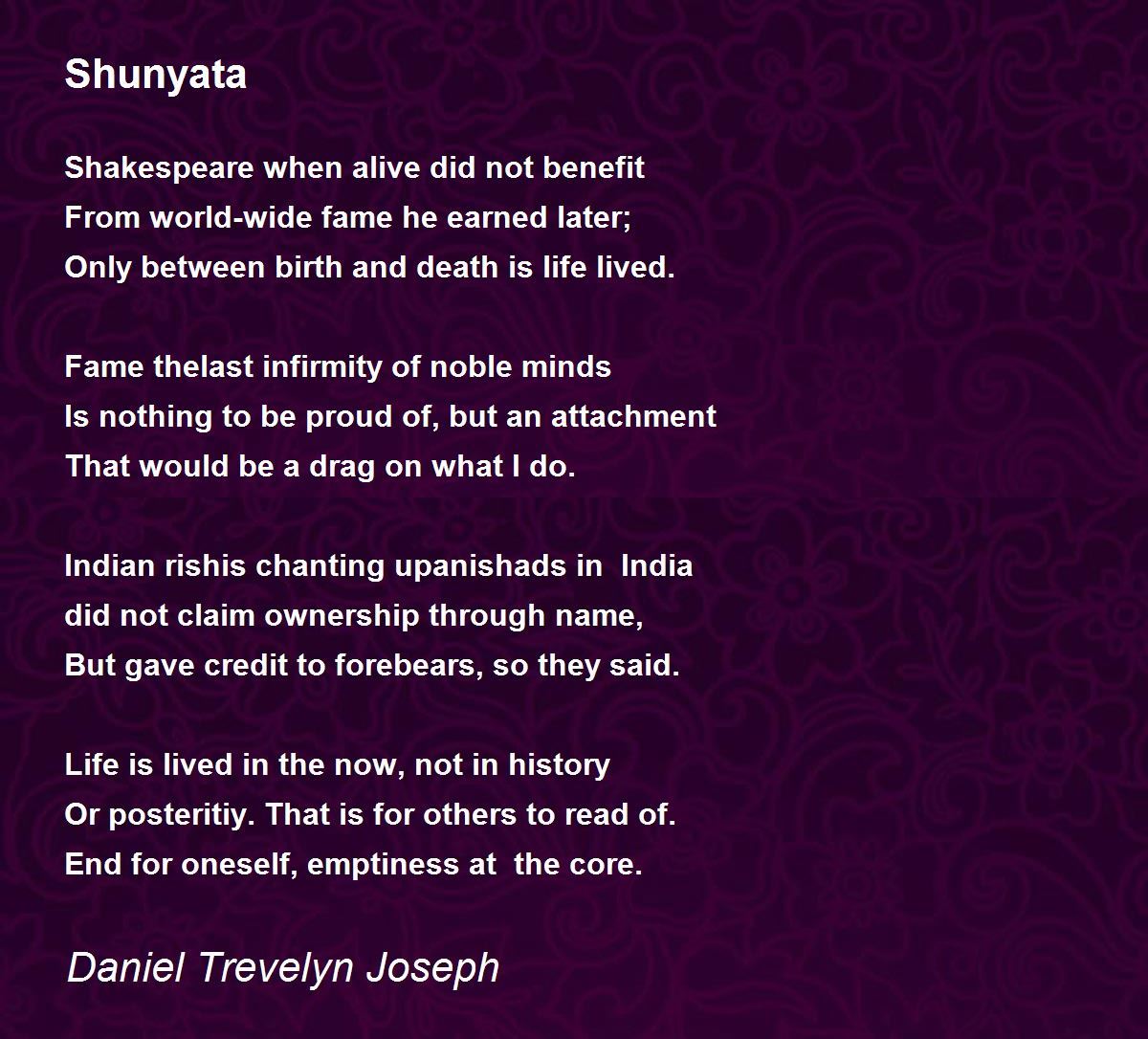 Shunyata

Shakespeare when alive did not benefit
From world-wide fame he earned later;
Only between birth and death is life lived.

Fame thelast infirmity of noble minds
Is nothing to be proud of, but an attachment
That would be a drag on what I do.

Indian rishis chanting upanishads in India
did not claim ownership through name,
But gave credit to forebears, so they said.

Life is lived in the now, not in history
Or posteritiy. That is for others to read of.
End for oneself, emptiness at the core.

Daniel Trevelyn Joseph